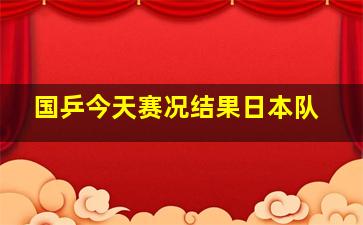 国乒今天赛况结果日本队